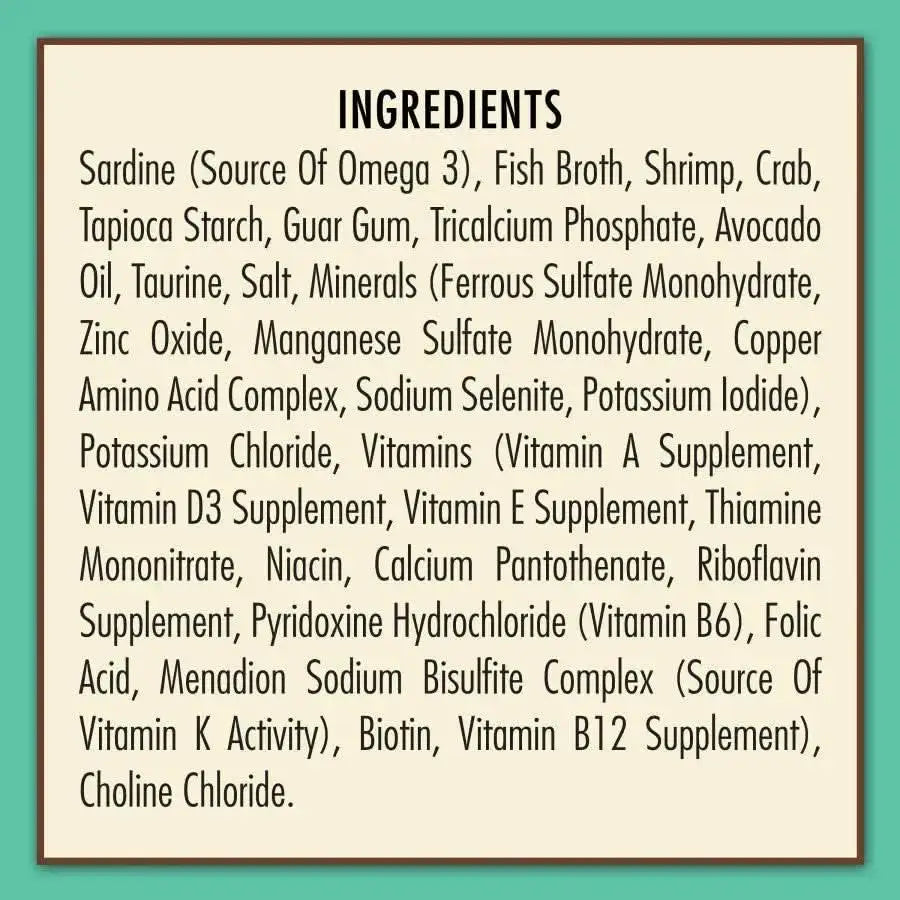 INGREDIENTS

Sardine (Source Of Omega 3), Fish Broth, Shrimp, Crab, Tapioca Starch, Guar Gum, Tricalcium Phosphate, Avocado Oil, Taurine, Salt, Minerals (Ferrous Sulfate Monohydrate, Zinc Oxide, Manganese Sulfate Monohydrate, Copper Amino Acid Complex, Sodium Selenite, Potassium Iodide), Potassium Chloride, Vitamins (Vitamin A Supplement, Vitamin D3 Supplement, Vitamin E Supplement, Thiamine Mononitrate, Niacin, Calcium Pantothenate, Riboflavin Supplement, Pyridoxine Hydrochloride (Vitamin B6), Folic Acid, Menadion Sodium Bisulfite Complex (Source Of Vitamin K Activity), Biotin, Vitamin B12 Supplement), Choline Chloride.